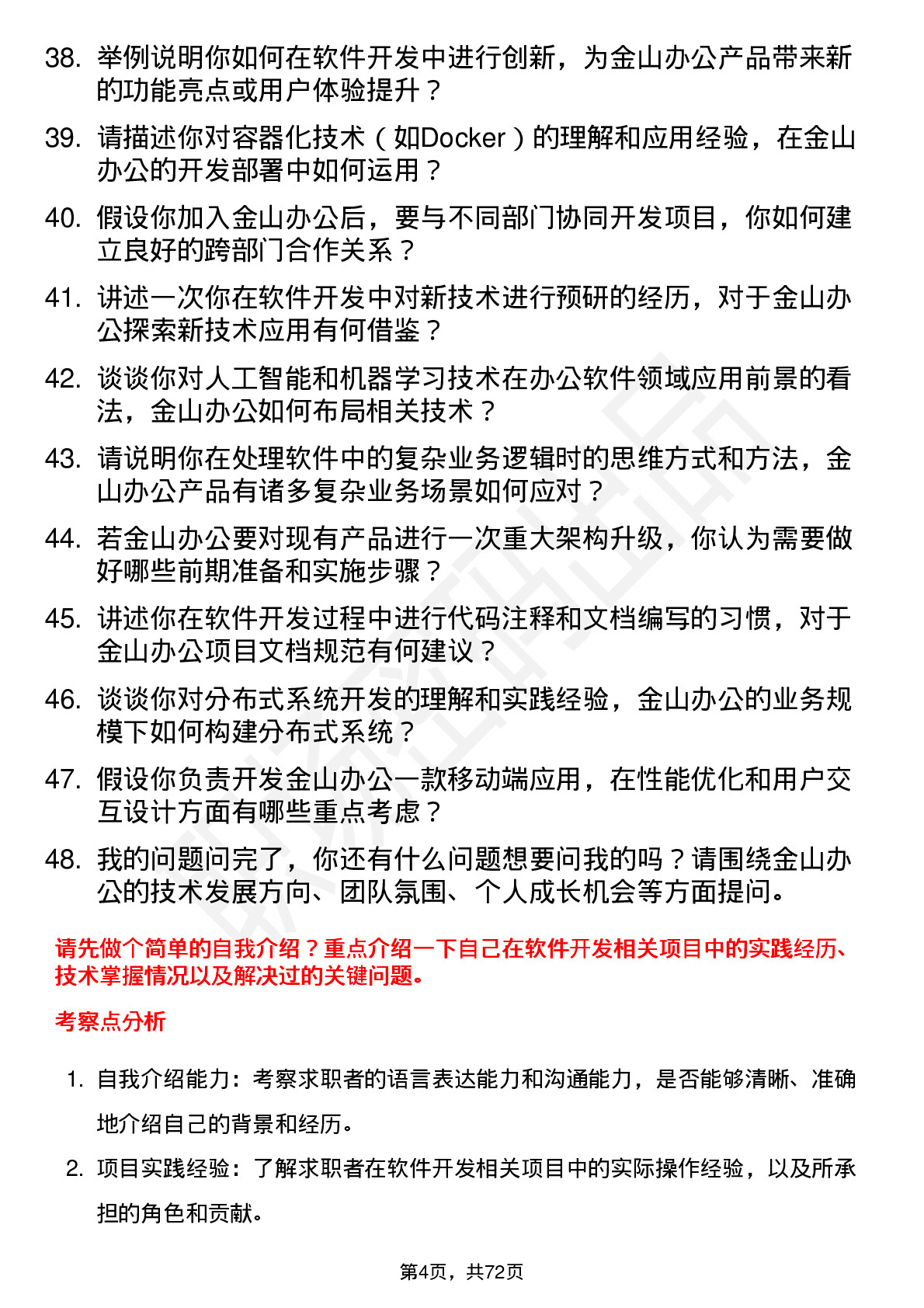 38. 举例说明你如何在软件开发中进行创新，为金山办公产品带来新的功能亮点或用户体验提升？

39. 请描述你对容器化技术（如Docker）的理解和应用经验，在金山办公的开发部署中如何运用？

40. 假设你加入金山办公后，要与不同部门协同开发项目，你如何建立良好的跨部门合作关系？

41. 讲述一次你在软件开发中对新技术进行预研的经历，对于金山办公探索新技术应用有何借鉴？

42. 谈谈你对人工智能和机器学习技术在办公软件领域应用前景的看法，金山办公如何布局相关技术？

43. 请说明你在处理软件中的复杂业务逻辑时的思维方式和方法，金山办公产品有诸多复杂业务场景如何应对？

44. 若金山办公要对现有产品进行一次重大架构升级，你认为需要做好哪些前期准备和实施步骤？

45. 讲述你在软件开发过程中进行代码注释和文档编写的习惯，对于金山办公项目文档规范有何建议？

46. 谈谈你对分布式系统开发的理解和实践经验，金山办公的业务规模下如何构建分布式系统？

47. 假设你负责开发金山办公一款移动端应用，在性能优化和用户交互设计方面有哪些重点考虑？

48. 我的问题问完了，你还有什么问题想要问我的吗？请围绕金山办公的技术发展方向、团队氛围、个人成长机会等方面提问。

请先做个简单的自我介绍？重点介绍一下自己在软件开发相关项目中的实践经历、技术掌握情况以及解决过的关键问题。

考察点分析

1. 自我介绍能力：考察求职者的语言表达能力和沟通能力，是否能够清晰、准确地介绍自己的背景和经历。

2. 项目实践经验：了解求职者在软件开发相关项目中的实际操作经验，以及所承担的角色和贡献。

第4页，共72页